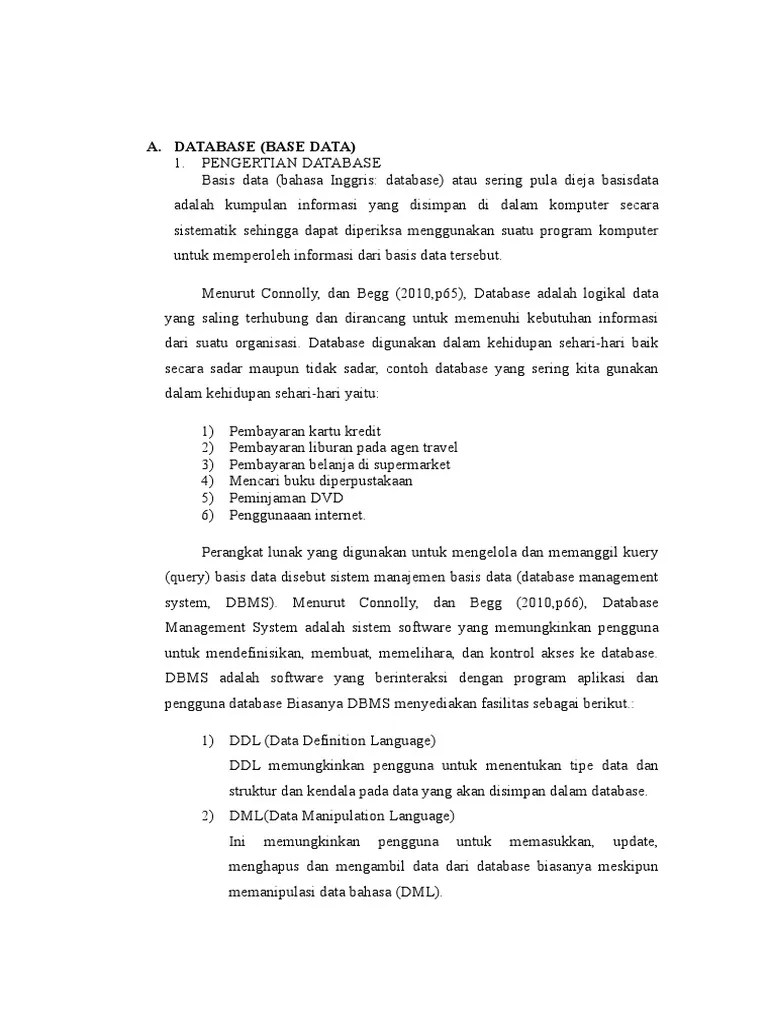 A. DATABASE (BASE DATA)

1. PENGERTIAN DATABASE

Basis data (bahasa Inggris: database) atau sering pula dieja basisdata adalah kumpulan informasi yang disimpan di dalam komputer secara sistematik sehingga dapat diperiksa menggunakan suatu program komputer untuk memperoleh informasi dari basis data tersebut.

Menurut Connolly, dan Begg (2010,p65), Database adalah logikal data yang saling terhubung dan dirancang untuk memenuhi kebutuhan informasi dari suatu organisasi. Database digunakan dalam kehidupan sehari-hari baik secara sadar maupun tidak sadar, contoh database yang sering kita gunakan dalam kehidupan sehari-hari yaitu:

1) Pembayaran kartu kredit
2) Pembayaran liburan pada agen travel
3) Pembayaran belanja di supermarket
4) Mencari buku diperpustakaan
5) Peminjaman DVD
6) Penggunaaan internet.

Perangkat lunak yang digunakan untuk mengelola dan memanggil kuery (query) basis data disebut sistem manajemen basis data (database management system, DBMS). Menurut Connolly, dan Begg (2010,p66), Database Management System adalah sistem software yang memungkinkan pengguna untuk mendefinisikan, membuat, memelihara, dan kontrol akses ke database. DBMS adalah software yang berinteraksi dengan program aplikasi dan pengguna database Biasanya DBMS menyediakan fasilitas sebagai berikut.:

1) DDL (Data Definition Language)
DDL memungkinkan pengguna untuk menentukan tipe data dan struktur dan kendala pada data yang akan disimpan dalam database.

2) DML(Data Manipulation Language)
Ini memungkinkan pengguna untuk memasukkan, update, menghapus dan mengambil data dari database biasanya meskipun memanipulasi data bahasa (DML).